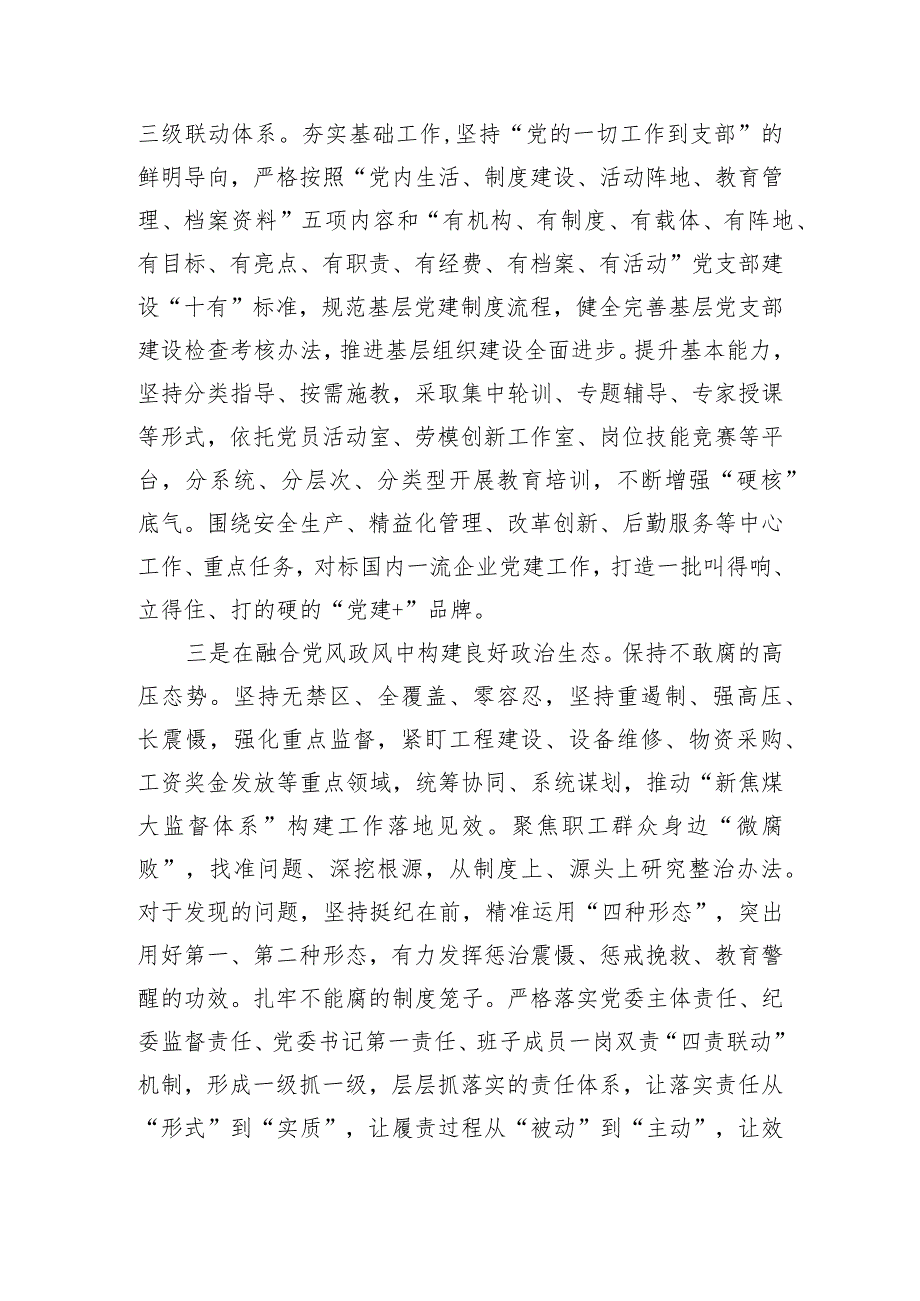 三级联动体系。夯实基础工作，坚持“党的一切工作到支部”的鲜明导向，严格按照“党内生活、制度建设、活动阵地、教育管理、档案资料”五项内容和“有机构、有制度、有载体、有阵地、有目标、有亮点、有职责、有经费、有档案、有活动”党支部建设“十有”标准，规范基层党建制度流程，健全完善基层党支部建设检查考核办法，推进基层组织建设全面进步。提升基本能力，坚持分类指导、按需施教，采取集中轮训、专题辅导、专家授课等形式，依托党员活动室、劳模创新工作室、岗位技能竞赛等平台，分系统、分层次、分类型开展教育培训，不断增强“硬核”底气。围绕安全生产、精益化管理、改革创新、后勤服务等中心工作、重点任务，对标国内一流企业党建工作，打造一批叫得响、立得住、打的硬的“党建+”品牌。

三是在融合党风政风中构建良好政治生态。保持不敢腐的高压态势。坚持无禁区、全覆盖、零容忍，坚持重遏制、强高压、长震慑，强化重点监督，紧盯工程建设、设备维修、物资采购、工资奖金发放等重点领域，统筹协同、系统谋划，推动“新焦煤大监督体系”构建工作落地见效。聚焦职工群众身边“微腐败”，找准问题、深挖根源，从制度上、源头上研究整治办法。对于发现的问题，坚持挺纪在前，精准运用“四种形态”，突出用好第一、第二种形态，有力发挥惩治震慑、惩戒挽救、教育警醒的功效。扎牢不能腐的制度笼子。严格落实党委主体责任、纪委监督责任、党委书记第一责任、班子成员一岗双责“四责联动”机制，形成一级抓一级，层层抓落实的责任体系，让落实责任从“形式”到“实质”，让履责过程从“被动”到“主动”，让效